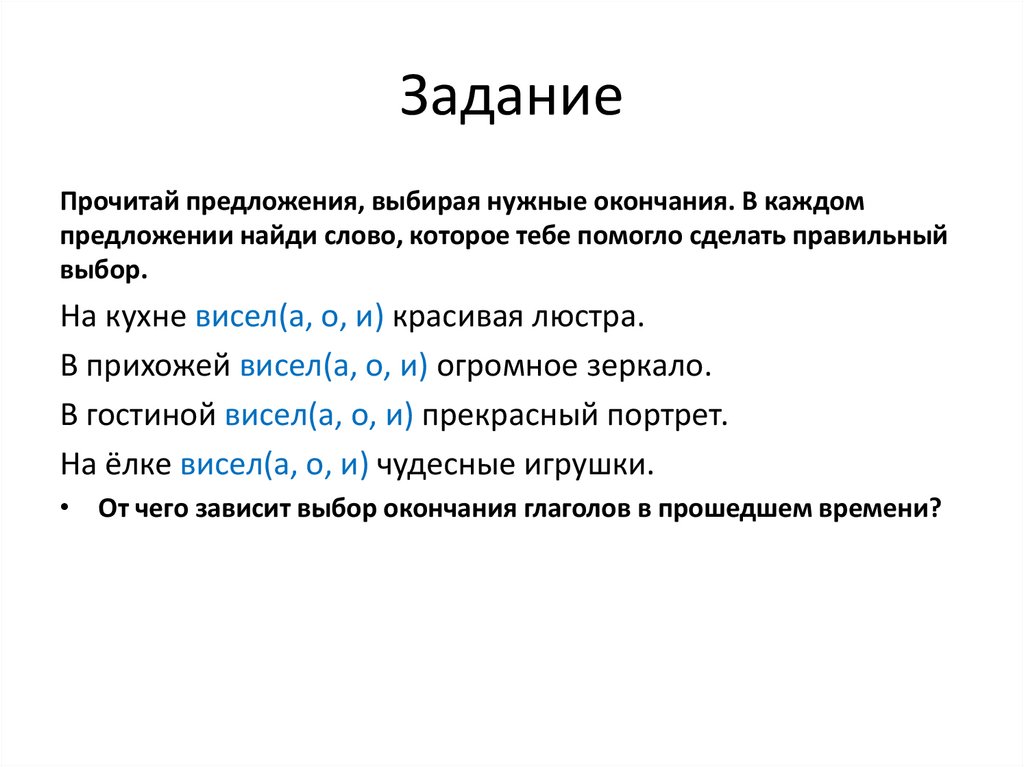 Задание

Прочитай предложения, выбирая нужные окончания. В каждом предложении найди слово, которое тебе помогло сделать правильный выбор.

На кухне висел(а, о, и) красивая люстра.

В прихожей висел(а, о, и) огромное зеркало.

В гостиной висел(а, о, и) прекрасный портрет.

На ёлке висел(а, о, и) чудесные игрушки.

• От чего зависит выбор окончания глаголов в прошедшем времени?